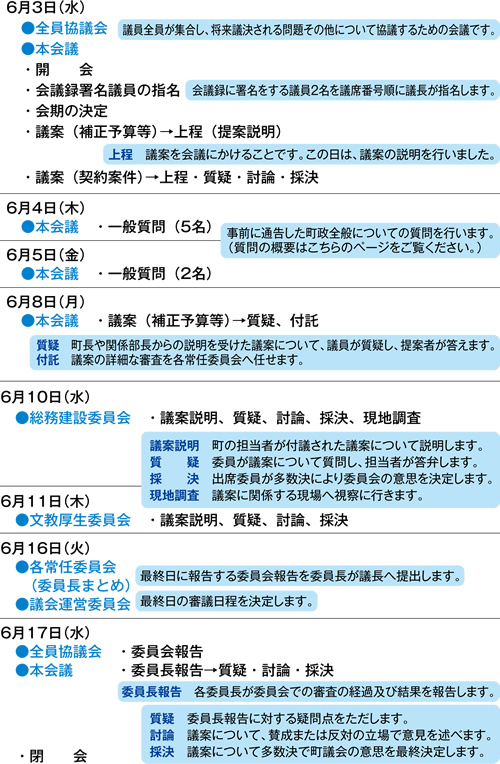 6月3日(水)

●全員協議会 議員全員が集合し、将来議決される問題その他について協議するための会議です。

●本会議

・開　会

・会議録署名議員の指名 会議録に署名をする議員2名を議席番号順に議長が指名します。

・会期の決定

・議案（補正予算等）→上程（提案説明）

上程 議案を会議にかけることです。この日は、議案の説明を行いました。

・議案（契約案件）→上程・質疑・討論・採決

6月4日(木)

●本会議 ・一般質問（5名）

事前に通告した町政全般についての質問を行います。（質問の概要はこちらのページをご覧ください。）

6月5日(金)

●本会議 ・一般質問（2名）

6月8日(月)

●本会議 ・議案（補正予算等）→質疑、付託

質疑 町長や関係部長からの説明を受けた議案について、議員が質疑し、提案者が答えます。
付託 議案の詳細な審査を各常任委員会へ任せます。

6月10日(水)

●総務建設委員会 ・議案説明、質疑、討論、採決、現地調査

議案説明 町の担当者が付議された議案について説明します。
質　疑 委員が議案について質問し、担当者が答弁します。
採　決 出席委員が多数決により委員会の意思を決定します。
現地調査 議案に関係する現場へ視察に行きます。

6月11日(木)

●文教厚生委員会 ・議案説明、質疑、討論、採決

6月16日(火)

●各常任委員会（委員長まとめ） 最終日に報告する委員会報告を委員長が議長へ提出します。

●議会運営委員会 最終日の審議日程を決定します。

6月17日(水)

●全員協議会 ・委員会報告

●本会議 ・委員長報告→質疑・討論・採決

委員長報告 各委員長が委員会での審査の経過及び結果を報告します。

質疑 委員長報告に対する疑問点をただします。
討論 議案について、賛成または反対の立場で意見を述べます。
採決 議案について多数決で町議会の意思を最終決定します。

・閉　会